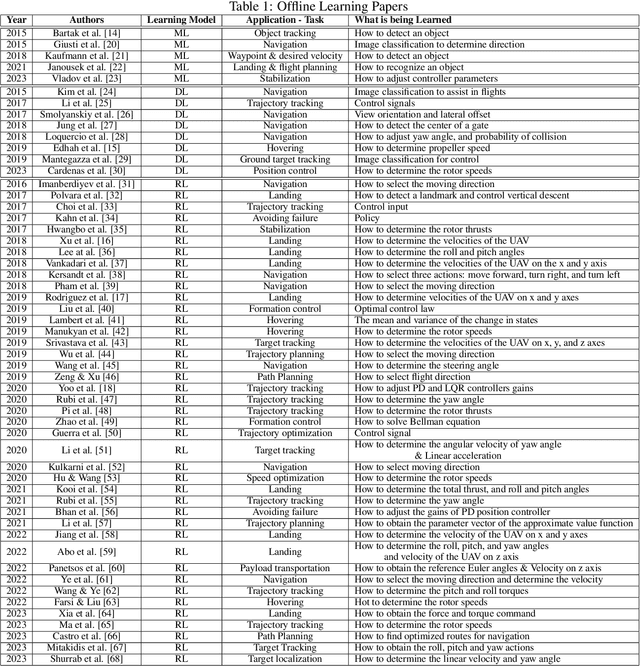 Table 1: Offline Learning Papers

| Year | Authors | Learning Model | Application - Task | What is being Learned |
|---|---|---|---|---|
| 2015 | Bartak et al. [14] | ML | Object tracking | How to detect an object |
| 2015 | Giusti et al. [20] | ML | Navigation | Image classification to determine direction |
| 2018 | Kaufmann et al. [21] | ML | Waypoint & desired velocity | How to detect an object |
| 2021 | Janousek et al. [22] | ML | Landing & flight planning | How to recognize an object |
| 2023 | Vladov et al. [23] | ML | Stabilization | How to adjust controller parameters |
| 2015 | Kim et al. [24] | DL | Navigation | Image classification to assist in flights |
| 2017 | Li et al. [25] | DL | Trajectory tracking | Control signals |
| 2017 | Smolyanskiy et al. [26] | DL | Navigation | View orientation and lateral offset |
| 2018 | Jung et al. [27] | DL | Navigation | How to detect the center of a gate |
| 2018 | Loquercio et al. [28] | DL | Navigation | How to adjust yaw angle, and probability of collision |
| 2019 | Edhah et al. [15] | DL | Hovering | How to determine propeller speed |
| 2019 | Mantegazza et al. [29] | DL | Ground target tracking | Image classification for control |
| 2023 | Cardenas et al. [30] | DL | Position control | How to determine the rotor speeds |
| 2016 | Imanberdiyev et al. [31] | RL | Navigation | How to select the moving direction |
| 2017 | Polvara et al. [32] | RL | Landing | How to detect a landmark and control vertical descent |
| 2017 | Choi et al. [33] | RL | Trajectory tracking | Control input |
| 2017 | Kahn et al. [34] | RL | Avoiding failure | Policy |
| 2017 | Hwangbo et al. [35] | RL | Stabilization | How to determine the rotor thrusts |
| 2018 | Xu et al. [16] | RL | Landing | How to determine the velocities of the UAV |
| 2018 | Lee at al. [36] | RL | Landing | How to determine the roll and pitch angles |
| 2018 | Vankadari et al. [37] | RL | Landing | How to determine the velocities of the UAV on the x and y axis |
| 2018 | Kersandt et al. [38] | RL | Navigation | How to select three actions: move forward, turn right, and turn left |
| 2018 | Pham et al. [39] | RL | Navigation | How to select the moving direction |
| 2019 | Rodriguez et al. [17] | RL | Landing | How to determine velocities of the UAV on x and y axes |
| 2019 | Liu et al. [40] | RL | Formation control | Optimal control law |
| 2019 | Lambert et al. [41] | RL | Hovering | The mean and variance of the change in states |
| 2019 | Manukyan et al. [42] | RL | Hovering | How to determine the rotor speeds |
| 2019 | Srivastava et al. [43] | RL | Target tracking | How to determine the velocities of the UAV on x, y, and z axes |
| 2019 | Wu et al. [44] | RL | Trajectory planning | How to select the moving direction |
| 2019 | Wang et al. [45] | RL | Navigation | How to determine the steering angle |
| 2019 | Zeng & Xu [46] | RL | Path Planning | How to select flight direction |
| 2020 | Yoo et al. [18] | RL | Trajectory tracking | How to adjust PD and LQR controllers gains |
| 2020 | Rubi et al. [47] | RL | Trajectory tracking | How to determine the yaw angle |
| 2020 | Pi et al. [48] | RL | Trajectory tracking | How to determine the rotor thrusts |
| 2020 | Zhao et al. [49] | RL | Formation control | How to solve Bellman equation |
| 2020 | Guerra et al. [50] | RL | Trajectory optimization | Control signal |
| 2020 | Li et al. [51] | RL | Target tracking | How to determine the angular velocity of yaw angle & Linear acceleration |
| 2020 | Kulkarni et al. [52] | RL | Navigation | How to select moving direction |
| 2020 | Hu & Wang [53] | RL | Speed optimization | How to determine the rotor speeds |
| 2021 | Kooi et al. [54] | RL | Landing | How to determine the total thrust, and roll and pitch angles |
| 2021 | Rubi et al. [55] | RL | Trajectory tracking | How to determine the yaw angle |
| 2021 | Bhan et al. [56] | RL | Avoiding failure | How to adjust the gains of PD position controller |
| 2021 | Li et al. [57] | RL | Trajectory planning | How to obtain the parameter vector of the approximate value function |
| 2022 | Jiang et al. [58] | RL | Landing | How to determine the velocity of the UAV on x and y axes |
| 2022 | Abo et al. [59] | RL | Landing | How to determine the roll, pitch, and yaw angles and velocity of the UAV on z axis |
| 2022 | Panetsos et al. [60] | RL | Payload transportation | How to obtain the reference Euler angles & Velocity on z axis |
| 2022 | Ye et al. [61] | RL | Navigation | How to select the moving direction and determine the velocity |
| 2022 | Wang & Ye [62] | RL | Trajectory tracking | How to determine the pitch and roll torques |
| 2022 | Farsi & Liu [63] | RL | Hovering | Hot to determine the rotor speeds |
| 2023 | Xia et al. [64] | RL | Landing | How to obtain the force and torque command |
| 2023 | Ma et al. [65] | RL | Trajectory tracking | How to determine the rotor speeds |
| 2023 | Castro et al. [66] | RL | Path Planning | How to find optimized routes for navigation |
| 2023 | Mitakidis et al. [67] | RL | Target Tracking | How to obtain the roll, pitch and yaw actions |
| 2023 | Shurrab et al. [68] | RL | Target localization | How to determine the linear velocity and yaw angle |